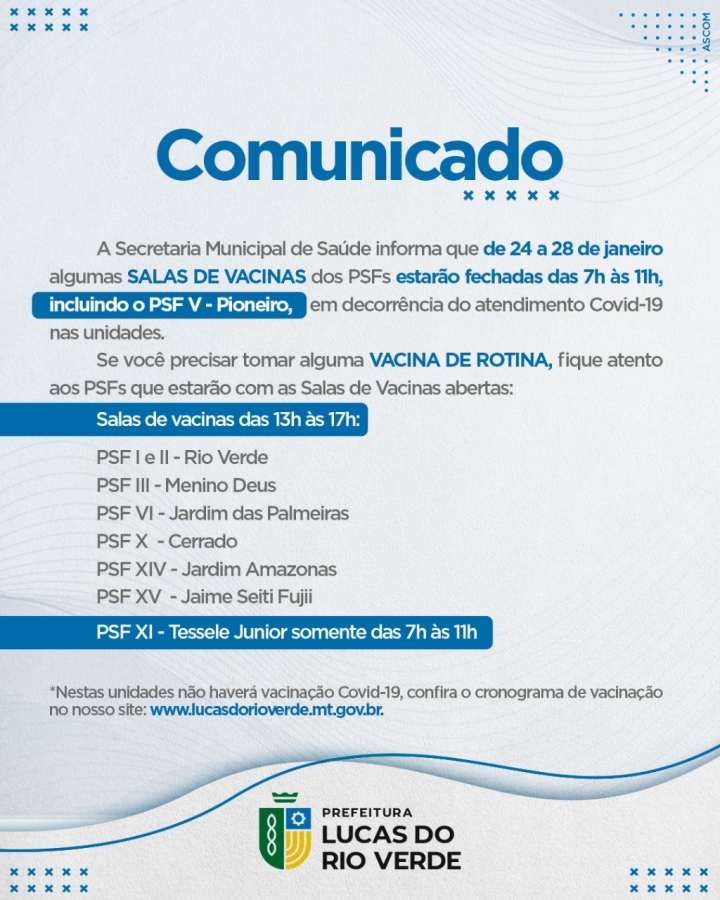 ASCOM

Comunicado

A Secretaria Municipal de Saúde informa que de 24 a 28 de janeiro algumas SALAS DE VACINAS dos PSFs estarão fechadas das 7h às 11h, incluindo o PSF V - Pioneiro, em decorrência do atendimento Covid-19 nas unidades.

Se você precisar tomar alguma VACINA DE ROTINA, fique atento aos PSFs que estarão com as Salas de Vacinas abertas:

Salas de vacinas das 13h às 17h:

PSF I e II - Rio Verde
PSF III - Menino Deus
PSF VI - Jardim das Palmeiras
PSF X - Cerrado
PSF XIV - Jardim Amazonas
PSF XV - Jaime Seiti Fujii

PSF XI - Tessele Junior somente das 7h às 11h

*Nestas unidades não haverá vacinação Covid-19, confira o cronograma de vacinação no nosso site: www.lucasdorioverde.mt.gov.br.

PREFEITURA
LUCAS DO
RIO VERDE